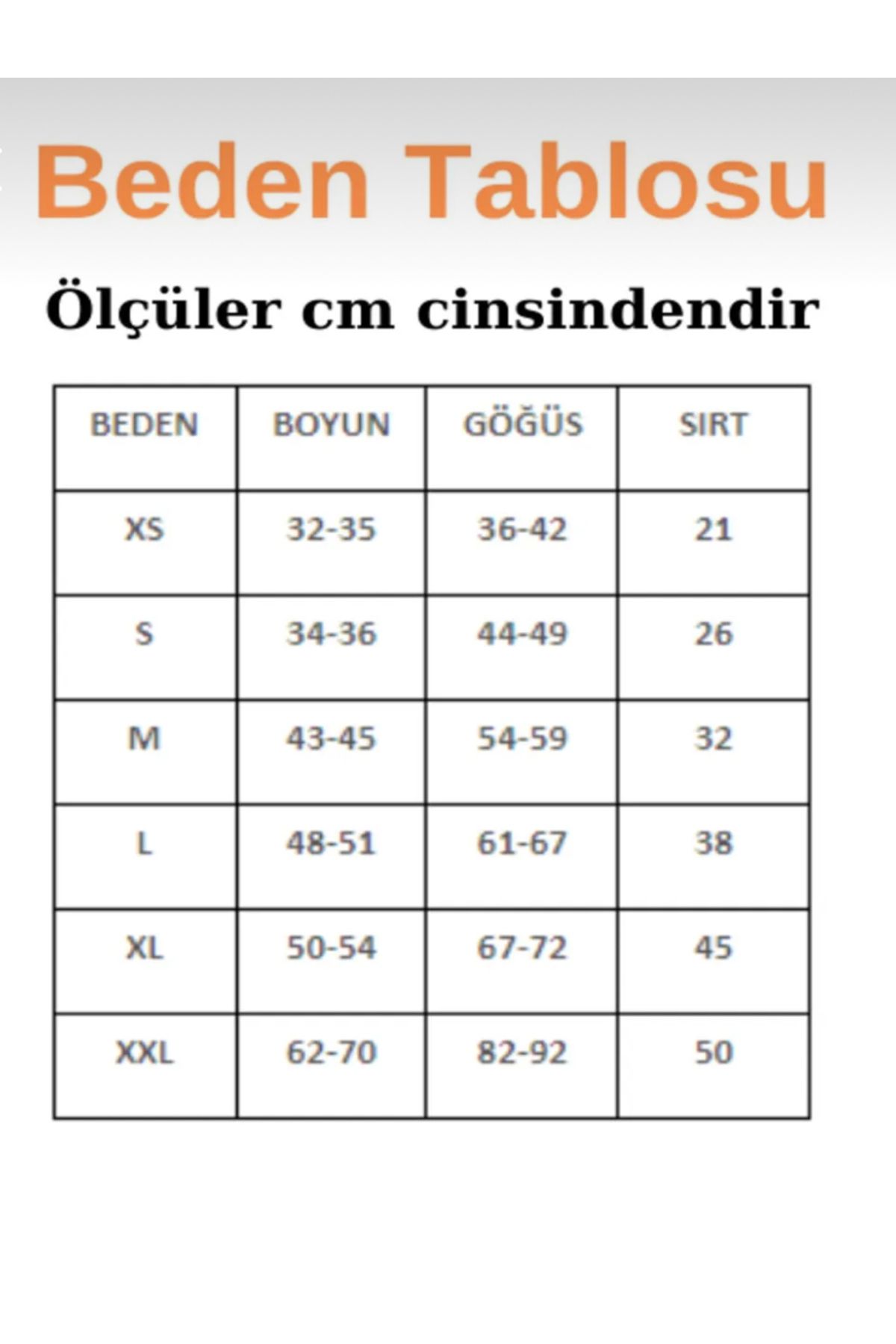 Beden Tablosu

Ölçüler cm cinsindendir

| BEDEN | BOYUN | GÖĞÜS | SIRT |
|---|---|---|---|
| XS | 32-35 | 36-42 | 21 |
| S | 34-36 | 44-49 | 26 |
| M | 43-45 | 54-59 | 32 |
| L | 48-51 | 61-67 | 38 |
| XL | 50-54 | 67-72 | 45 |
| XXL | 62-70 | 82-92 | 50 |